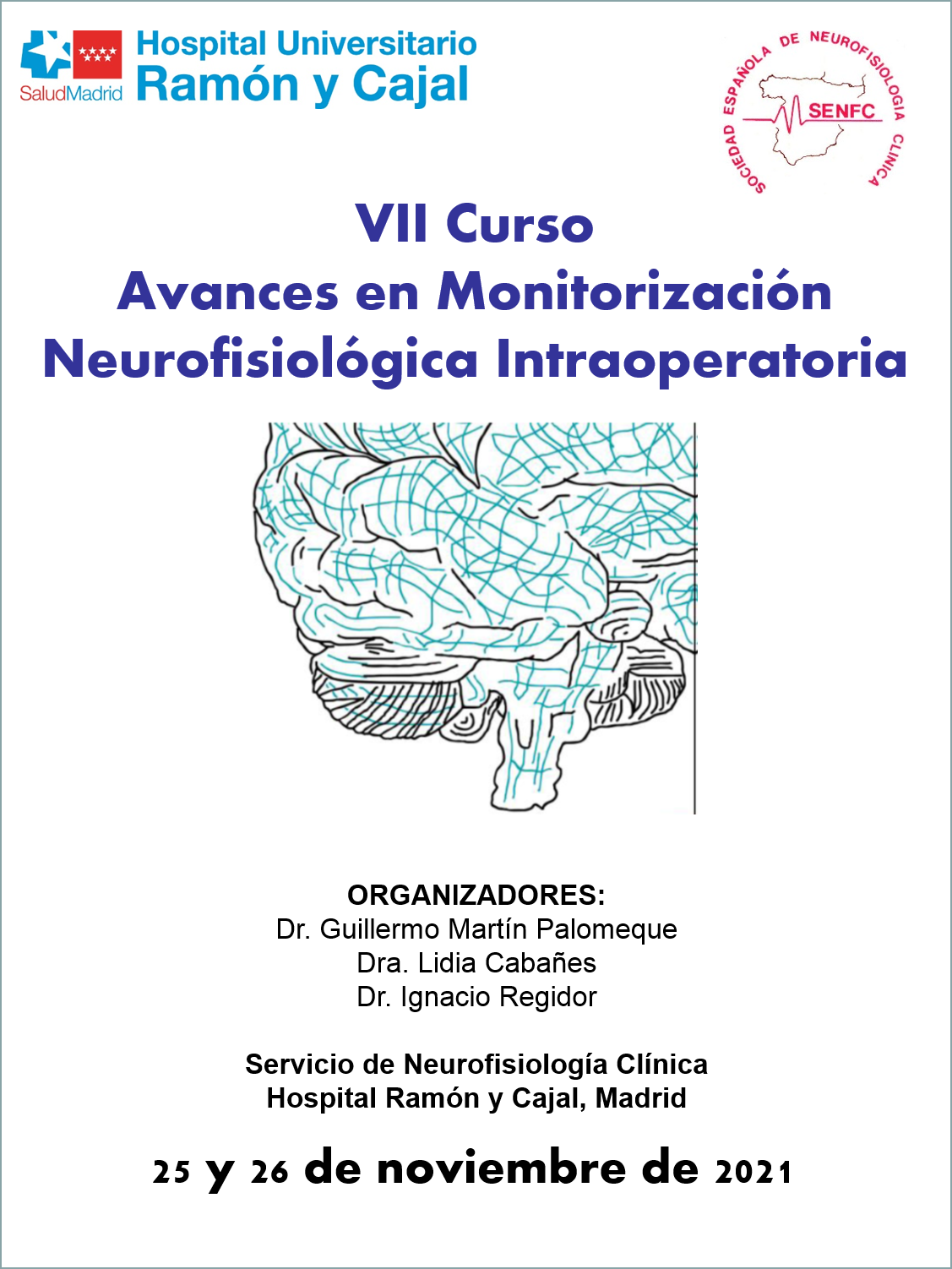 SaludMadrid Hospital Universitario Ramón y Cajal

SOCIEDAD ESPAÑOLA DE NEUROFISIOLOGIA CLINICA
SENFC

VII Curso
Avances en Monitorización Neurofisiológica Intraoperatoria

ORGANIZADORES:
Dr. Guillermo Martín Palomeque
Dra. Lidia Cabañes
Dr. Ignacio Regidor

Servicio de Neurofisiología Clínica
Hospital Ramón y Cajal, Madrid

25 y 26 de noviembre de 2021